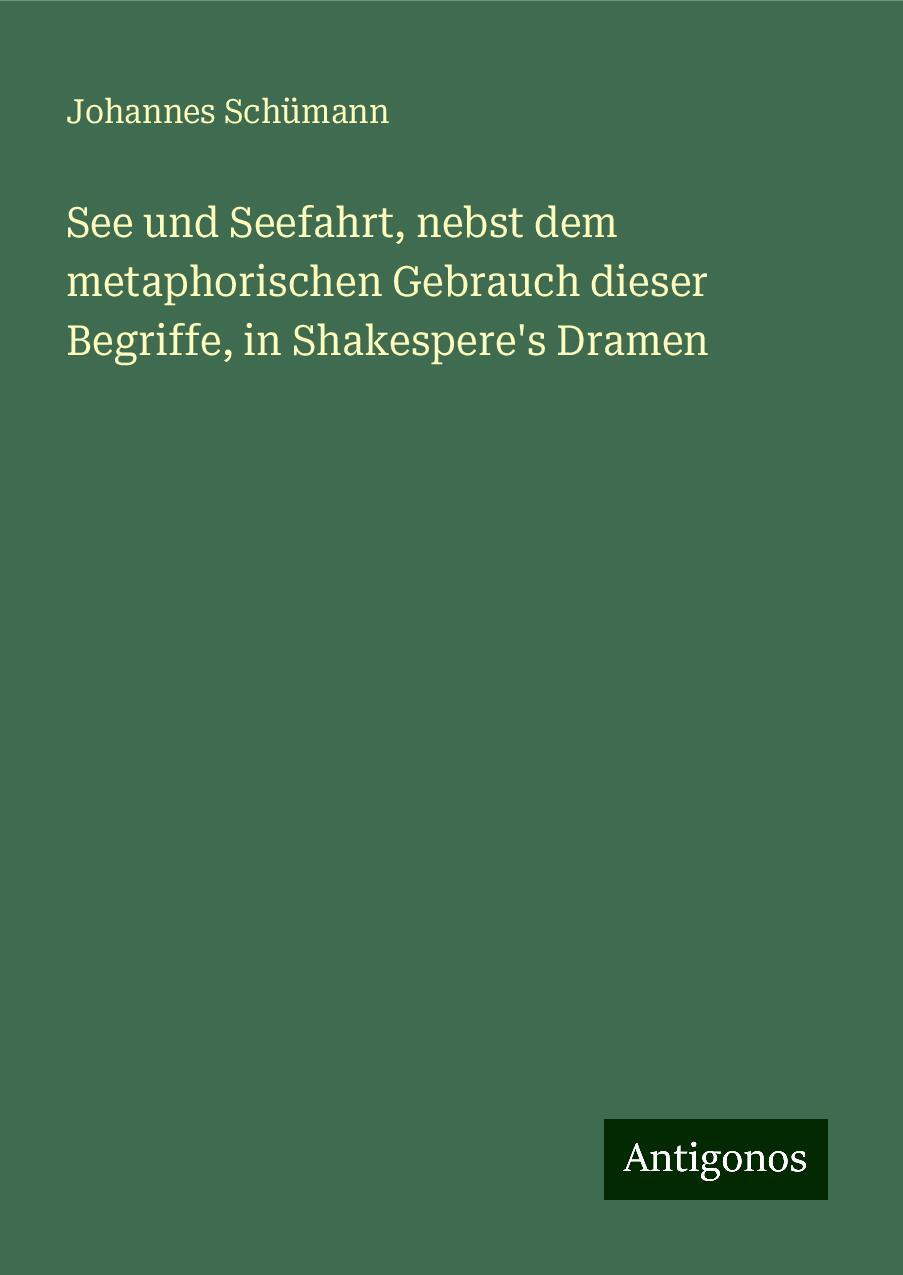 Johannes Schümann

See und Seefahrt, nebst dem metaphorischen Gebrauch dieser Begriffe, in Shakespere's Dramen

Antigonos